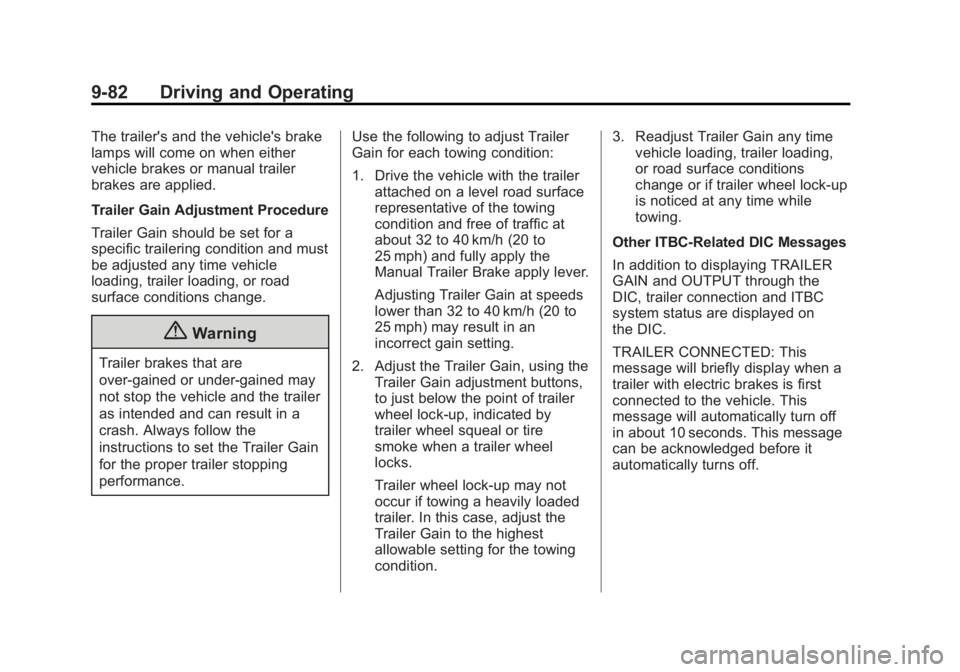 9-82 Driving and Operating

The trailer's and the vehicle's brake lamps will come on when either vehicle brakes or manual trailer brakes are applied.

Trailer Gain Adjustment Procedure

Trailer Gain should be set for a specific trailering condition and must be adjusted any time vehicle loading, trailer loading, or road surface conditions change.

Warning

Trailer brakes that are over-gained or under-gained may not stop the vehicle and the trailer as intended and can result in a crash. Always follow the instructions to set the Trailer Gain for the proper trailer stopping performance.

Use the following to adjust Trailer Gain for each towing condition:

1. Drive the vehicle with the trailer attached on a level road surface representative of the towing condition and free of traffic at about 32 to 40 km/h (20 to 25 mph) and fully apply the Manual Trailer Brake apply lever.

Adjusting Trailer Gain at speeds lower than 32 to 40 km/h (20 to 25 mph) may result in an incorrect gain setting.

2. Adjust the Trailer Gain, using the Trailer Gain adjustment buttons, to just below the point of trailer wheel lock-up, indicated by trailer wheel squeal or tire smoke when a trailer wheel locks.

Trailer wheel lock-up may not occur if towing a heavily loaded trailer. In this case, adjust the Trailer Gain to the highest allowable setting for the towing condition.

3. Readjust Trailer Gain any time vehicle loading, trailer loading, or road surface conditions change or if trailer wheel lock-up is noticed at any time while towing.

Other ITBC-Related DIC Messages

In addition to displaying TRAILER GAIN and OUTPUT through the DIC, trailer connection and ITBC system status are displayed on the DIC.

TRAILER CONNECTED: This message will briefly display when a trailer with electric brakes is first connected to the vehicle. This message will automatically turn off in about 10 seconds. This message can be acknowledged before it automatically turns off.

carmanualsonline.info